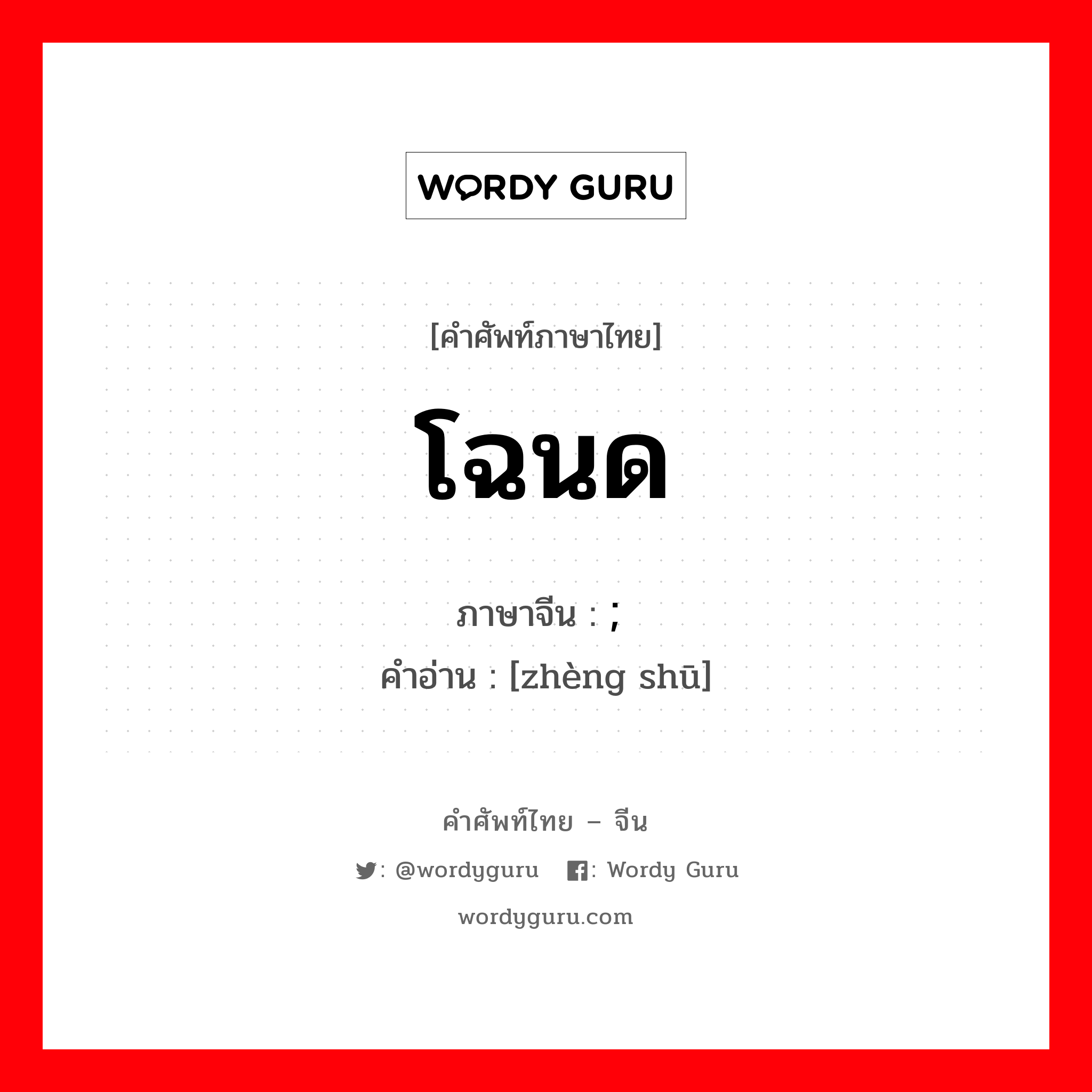 WORDY GURU

[คำศัพท์ภาษาไทย]

โฉนด

ภาษาจีน : ;
คำอ่าน : [zhèng shū]

คำศัพท์ไทย – จีน

: @wordyguru  : Wordy Guru

wordyguru.com